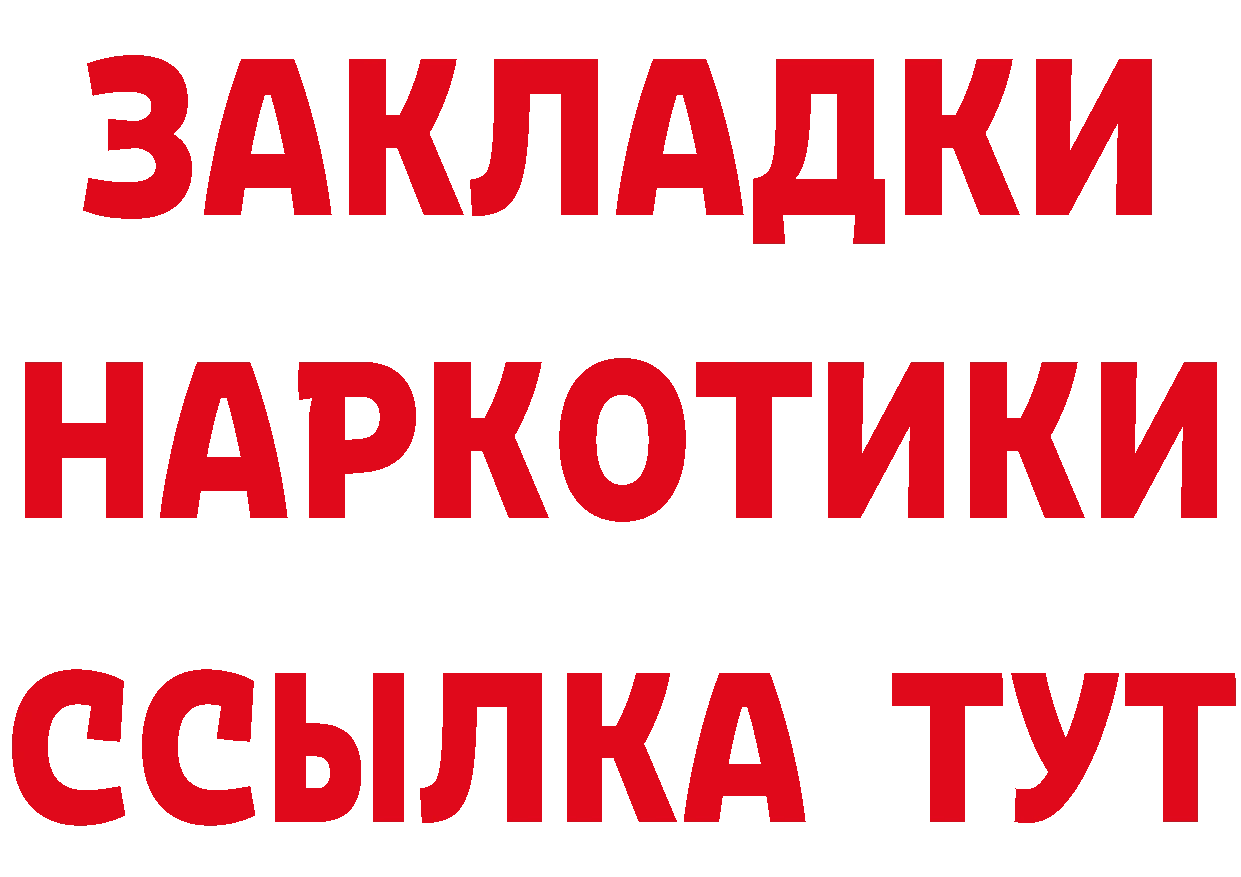 ЗАКЛАДКИ
НАРКОТИКИ
ССЫЛКА ТУТ